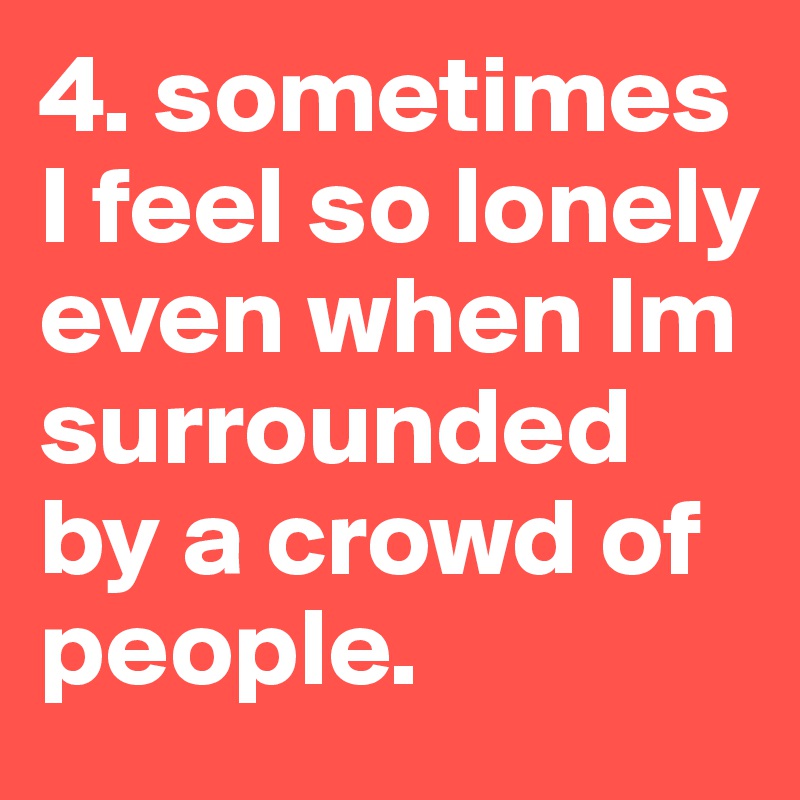 4. sometimes I feel so lonely even when Im surrounded by a crowd of people.